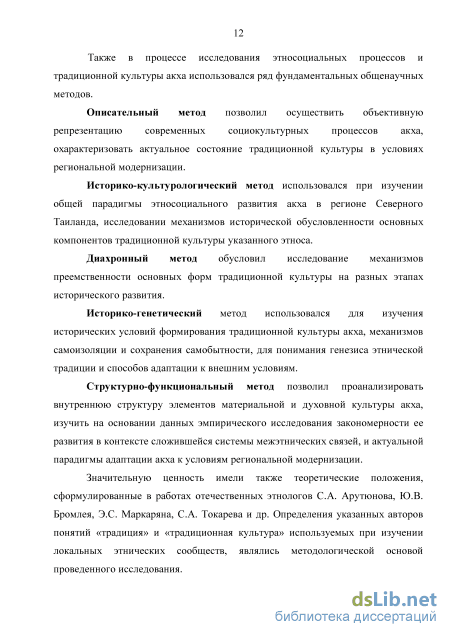 12

Также в процессе исследования этносоциальных процессов и традиционной культуры акха использовался ряд фундаментальных общенаучных методов.

Описательный метод позволил осуществить объективную репрезентацию современных социокультурных процессов акха, охарактеризовать актуальное состояние традиционной культуры в условиях региональной модернизации.

Историко-культурологический метод использовался при изучении общей парадигмы этносоциального развития акха в регионе Северного Таиланда, исследовании механизмов исторической обусловленности основных компонентов традиционной культуры указанного этноса.

Диахронный метод обусловил исследование механизмов преемственности основных форм традиционной культуры на разных этапах исторического развития.

Историко-генетический метод использовался для изучения исторических условий формирования традиционной культуры акха, механизмов самоизоляции и сохранения самобытности, для понимания генезиса этнической традиции и способов адаптации к внешним условиям.

Структурно-функциональный метод позволил проанализировать внутреннюю структуру элементов материальной и духовной культуры акха, изучить на основании данных эмпирического исследования закономерности ее развития в контексте сложившейся системы межэтнических связей, и актуальной парадигмы адаптации акха к условиям региональной модернизации.

Значительную ценность имели также теоретические положения, сформулированные в работах отечественных этнологов С.А. Арутюнова, Ю.В. Бромлея, Э.С. Маркаряна, С.А. Токарева и др. Определения указанных авторов понятий «традиция» и «традиционная культура» используемых при изучении локальных этнических сообществ, являлись методологической основой проведенного исследования.

dsLib.net
библиотека диссертаций